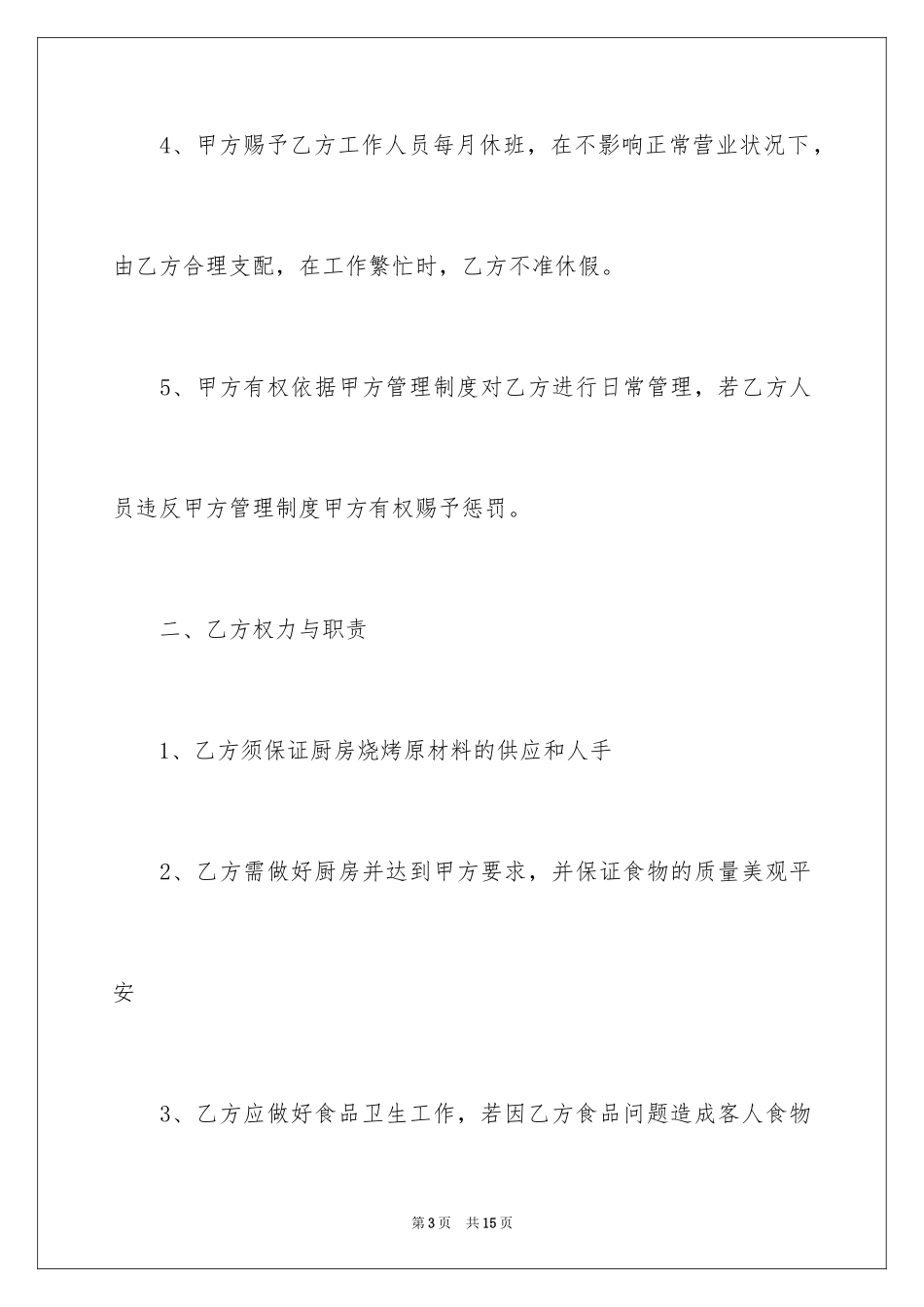 4、甲方赐予乙方工作人员每月休班，在不影响正常营业状况下，由乙方合理支配，在工作繁忙时，乙方不准休假。

5、甲方有权依据甲方管理制度对乙方进行日常管理，若乙方人员违反甲方管理制度甲方有权赐予惩罚。

二、乙方权力与职责

1、乙方须保证厨房烧烤原材料的供应和人手

2、乙方需做好厨房并达到甲方要求，并保证食物的质量美观平安

3、乙方应做好食品卫生工作，若因乙方食品问题造成客人食物

第3页　共15页